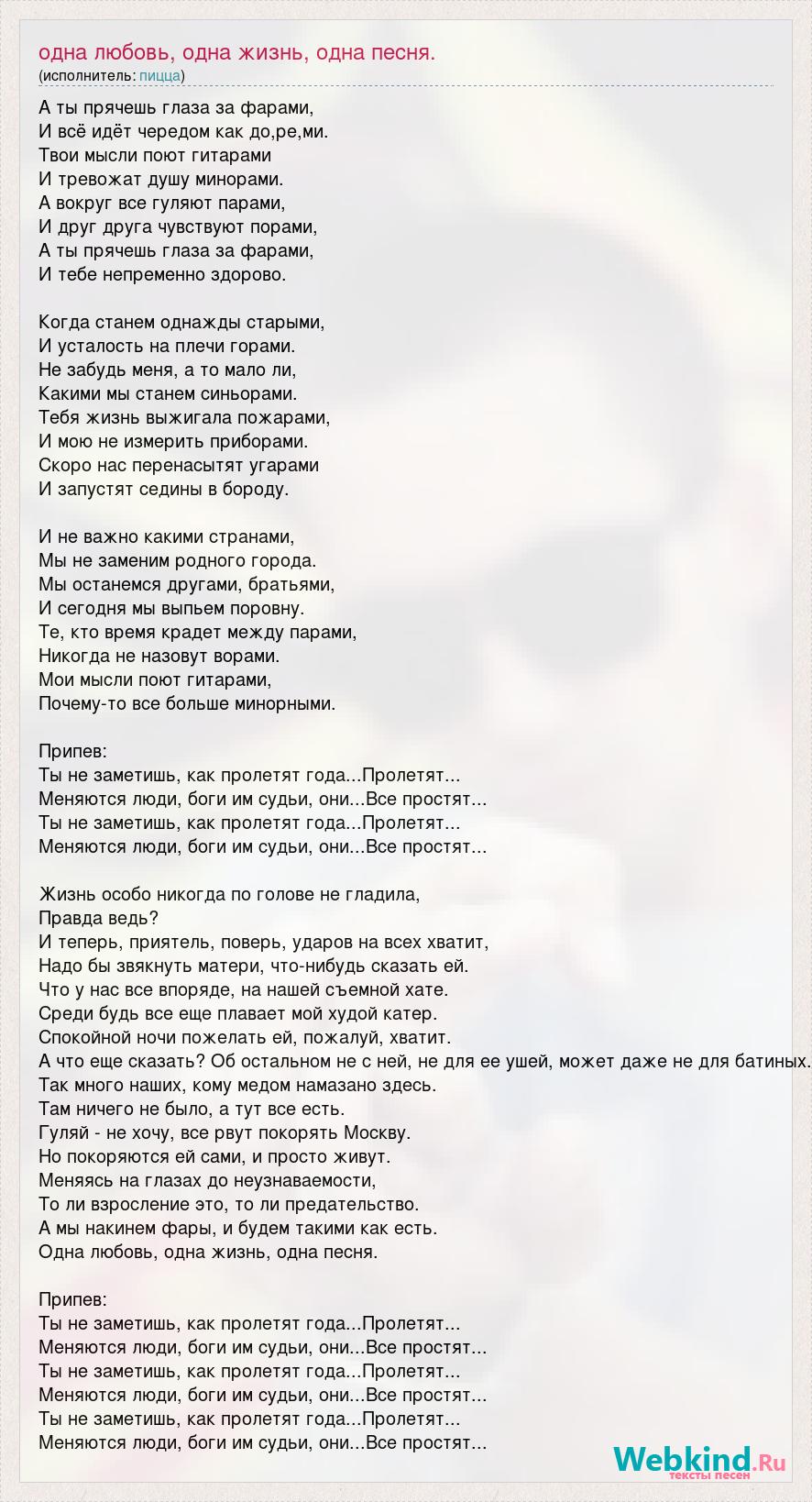 одна любовь, одна жизнь, одна песня.
(исполнитель: пицца)

А ты прячешь глаза за фарами,
И всё идёт чередом как до,ре,ми.
Твои мысли поют гитарами
И тревожат душу минорами.
А вокруг все гуляют парами,
И друг друга чувствуют порами,
А ты прячешь глаза за фарами,
И тебе непременно здорово.

Когда станем однажды старыми,
И усталость на плечи горами.
Не забудь меня, а то мало ли,
Какими мы станем синьорами.
Тебя жизнь выжигала пожарами,
И мою не измерить приборами.
Скоро нас перенасытят угарами
И запустят седины в бороду.

И не важно какими странами,
Мы не заменим родного города.
Мы останемся другами, братьями,
И сегодня мы выпьем поровну.
Те, кто время крадет между парами,
Никогда не назовут ворами.
Мои мысли поют гитарами,
Почему-то все больше минорными.

Припев:
Ты не заметишь, как пролетят года...Пролетят...
Меняются люди, боги им судьи, они...Все простят...
Ты не заметишь, как пролетят года...Пролетят...
Меняются люди, боги им судьи, они...Все простят...

Жизнь особо никогда по голове не гладила,
Правда ведь?
И теперь, приятель, поверь, ударов на всех хватит,
Надо бы звякнуть матери, что-нибудь сказать ей.
Что у нас все впоряде, на нашей съемной хате.
Среди будь все еще плавает мой худой катер.
Спокойной ночи пожелать ей, пожалуй, хватит.
А что еще сказать? Об остальном не с ней, не для ее ушей, может даже не для батиных.
Так много наших, кому медом намазано здесь.
Там ничего не было, а тут все есть.
Гуляй - не хочу, все рвут покорять Москву.
Но покоряются ей сами, и просто живут.
Меняясь на глазах до неузнаваемости,
То ли взросление это, то ли предательство.
А мы накинем фары, и будем такими как есть.
Одна любовь, одна жизнь, одна песня.

Припев:
Ты не заметишь, как пролетят года...Пролетят...
Меняются люди, боги им судьи, они...Все простят...
Ты не заметишь, как пролетят года...Пролетят...
Меняются люди, боги им судьи, они...Все простят...
Ты не заметишь, как пролетят года...Пролетят...
Меняются люди, боги им судьи, они...Все простят...

Webkind.Ru
тексты песен